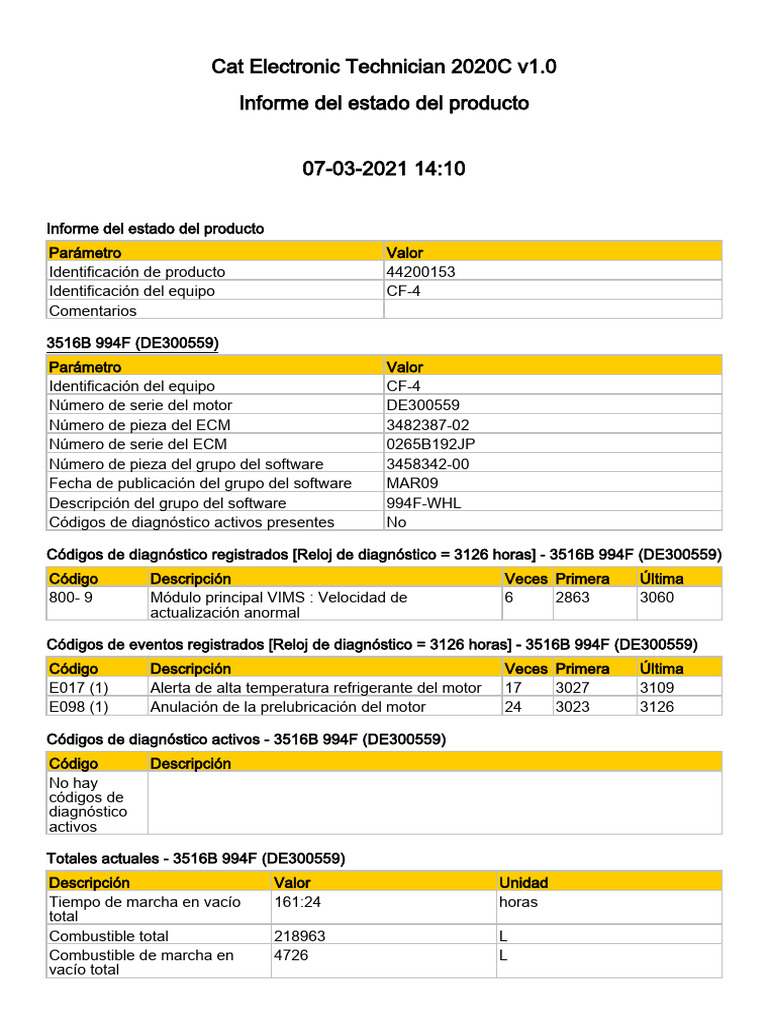 Cat Electronic Technician 2020C v1.0

Informe del estado del producto

07-03-2021 14:10

Informe del estado del producto

| Parámetro | Valor |
|---|---|
| Identificación de producto | 44200153 |
| Identificación del equipo | CF-4 |
| Comentarios | |

3516B 994F (DE300559)

| Parámetro | Valor |
|---|---|
| Identificación del equipo | CF-4 |
| Número de serie del motor | DE300559 |
| Número de pieza del ECM | 3482387-02 |
| Número de serie del ECM | 0265B192JP |
| Número de pieza del grupo del software | 3458342-00 |
| Fecha de publicación del grupo del software | MAR09 |
| Descripción del grupo del software | 994F-WHL |
| Códigos de diagnóstico activos presentes | No |

Códigos de diagnóstico registrados [Reloj de diagnóstico = 3126 horas] - 3516B 994F (DE300559)

| Código | Descripción | Veces | Primera | Última |
|---|---|---|---|---|
| 800- 9 | Módulo principal VIMS : Velocidad de actualización anormal | 6 | 2863 | 3060 |

Códigos de eventos registrados [Reloj de diagnóstico = 3126 horas] - 3516B 994F (DE300559)

| Código | Descripción | Veces | Primera | Última |
|---|---|---|---|---|
| E017 (1) | Alerta de alta temperatura refrigerante del motor | 17 | 3027 | 3109 |
| E098 (1) | Anulación de la prelubricación del motor | 24 | 3023 | 3126 |

Códigos de diagnóstico activos - 3516B 994F (DE300559)

| Código | Descripción |
|---|---|
| No hay códigos de diagnóstico activos | |

Totales actuales - 3516B 994F (DE300559)

| Descripción | Valor | Unidad |
|---|---|---|
| Tiempo de marcha en vacío total | 161:24 | horas |
| Combustible total | 218963 | L |
| Combustible de marcha en vacío total | 4726 | L |